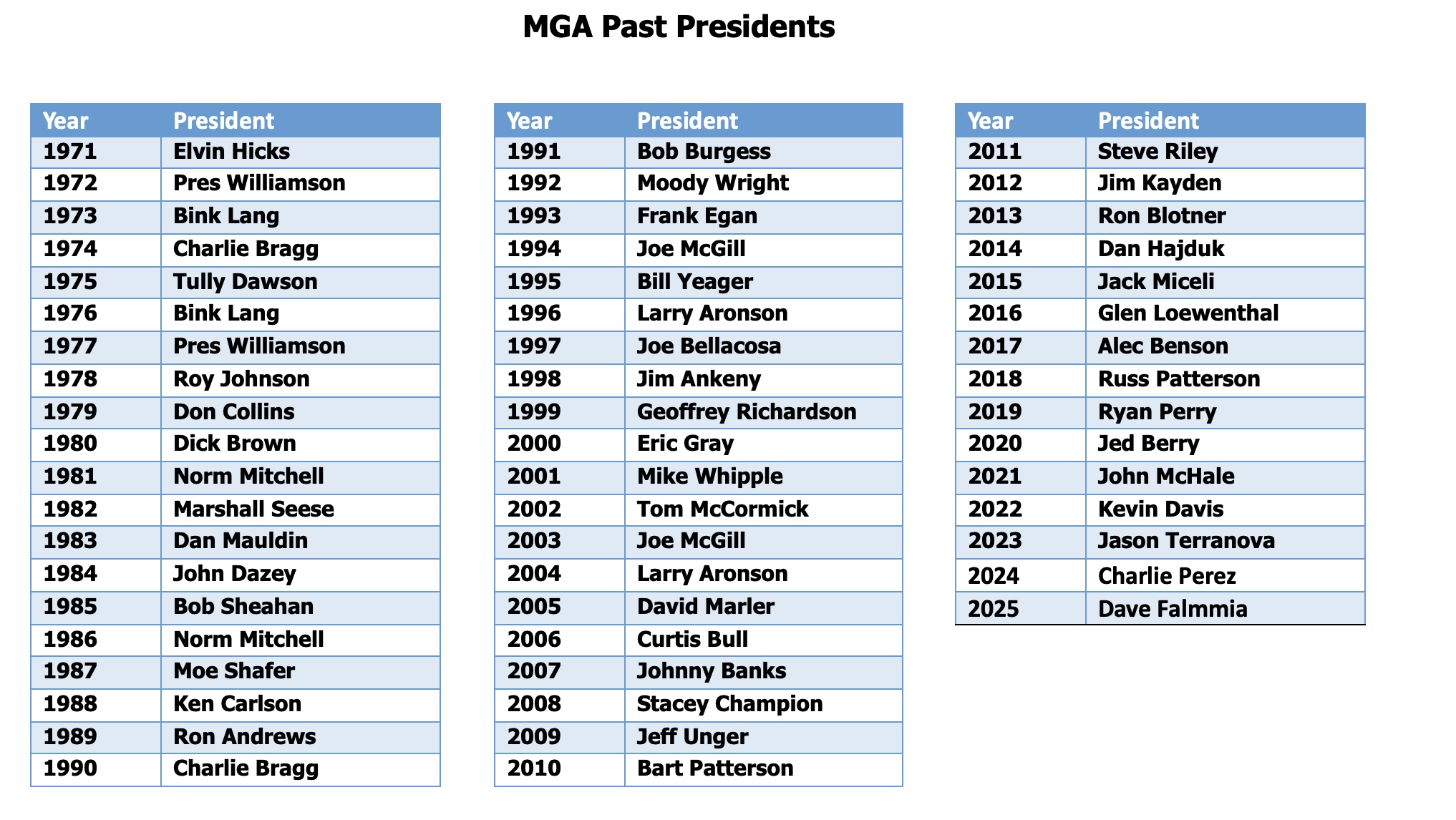 MGA Past Presidents

| Year | President |
|---|---|
| 1971 | Elvin Hicks |
| 1972 | Pres Williamson |
| 1973 | Bink Lang |
| 1974 | Charlie Bragg |
| 1975 | Tully Dawson |
| 1976 | Bink Lang |
| 1977 | Pres Williamson |
| 1978 | Roy Johnson |
| 1979 | Don Collins |
| 1980 | Dick Brown |
| 1981 | Norm Mitchell |
| 1982 | Marshall Seese |
| 1983 | Dan Mauldin |
| 1984 | John Dazey |
| 1985 | Bob Sheahan |
| 1986 | Norm Mitchell |
| 1987 | Moe Shafer |
| 1988 | Ken Carlson |
| 1989 | Ron Andrews |
| 1990 | Charlie Bragg |

| Year | President |
|---|---|
| 1991 | Bob Burgess |
| 1992 | Moody Wright |
| 1993 | Frank Egan |
| 1994 | Joe McGill |
| 1995 | Bill Yeager |
| 1996 | Larry Aronson |
| 1997 | Joe Bellacosa |
| 1998 | Jim Ankeny |
| 1999 | Geoffrey Richardson |
| 2000 | Eric Gray |
| 2001 | Mike Whipple |
| 2002 | Tom McCormick |
| 2003 | Joe McGill |
| 2004 | Larry Aronson |
| 2005 | David Marler |
| 2006 | Curtis Bull |
| 2007 | Johnny Banks |
| 2008 | Stacey Champion |
| 2009 | Jeff Unger |
| 2010 | Bart Patterson |

| Year | President |
|---|---|
| 2011 | Steve Riley |
| 2012 | Jim Kayden |
| 2013 | Ron Blotner |
| 2014 | Dan Hajduk |
| 2015 | Jack Miceli |
| 2016 | Glen Loewenthal |
| 2017 | Alec Benson |
| 2018 | Russ Patterson |
| 2019 | Ryan Perry |
| 2020 | Jed Berry |
| 2021 | John McHale |
| 2022 | Kevin Davis |
| 2023 | Jason Terranova |
| 2024 | Charlie Perez |
| 2025 | Dave Falmmia |